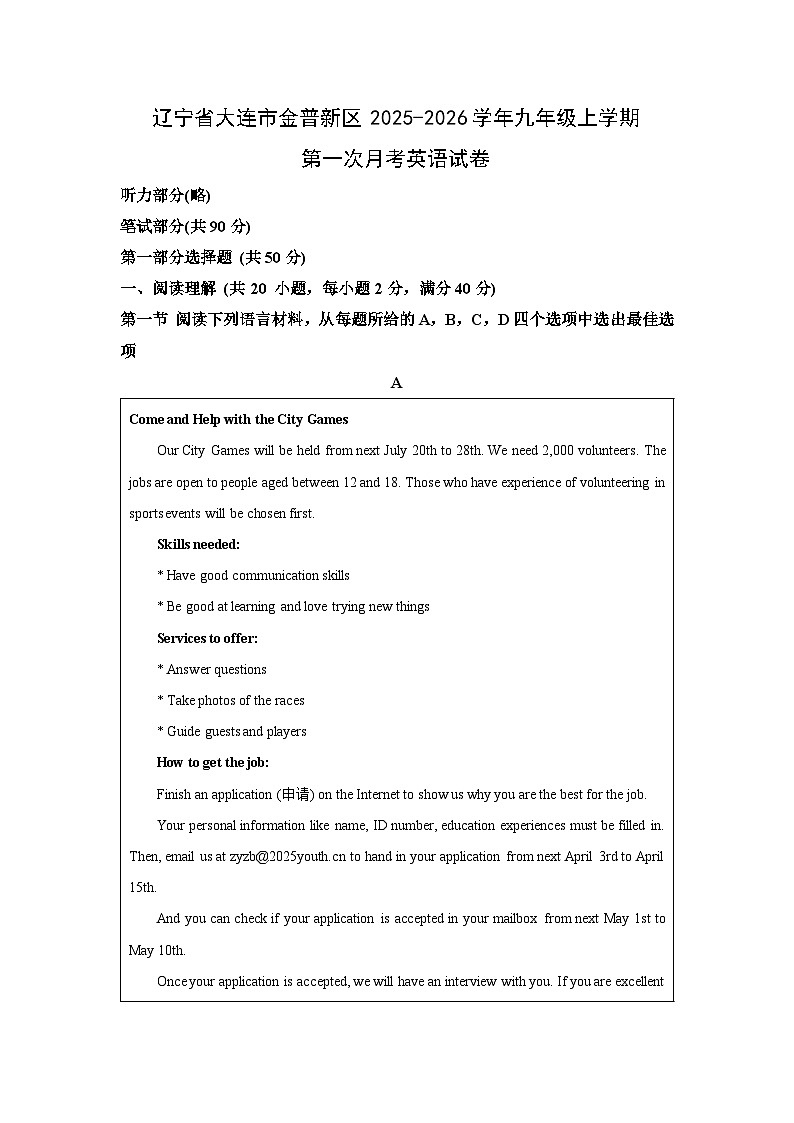 辽宁省大连市金普新区 2025-2026 学年九年级上学期

第一次月考英语试卷

听力部分(略)

笔试部分(共 90 分)

第一部分选择题 (共 50 分)

一、阅读理解 (共 20 小题，每小题 2 分，满分 40 分)

第一节 阅读下列语言材料，从每题所给的 A，B，C，D 四个选项中选出最佳选项

A

Come and Help with the City Games

Our City Games will be held from next July 20th to 28th. We need 2,000 volunteers. The jobs are open to people aged between 12 and 18. Those who have experience of volunteering in sports events will be chosen first.

Skills needed:

* Have good communication skills

* Be good at learning and love trying new things

Services to offer:

* Answer questions

* Take photos of the races

* Guide guests and players

How to get the job:

Finish an application (申请) on the Internet to show us why you are the best for the job.

Your personal information like name, ID number, education experiences must be filled in. Then, email us at zyzb@2025youth.cn to hand in your application from next April 3rd to April 15th.

And you can check if your application is accepted in your mailbox from next May 1st to May 10th.

Once your application is accepted, we will have an interview with you. If you are excellent